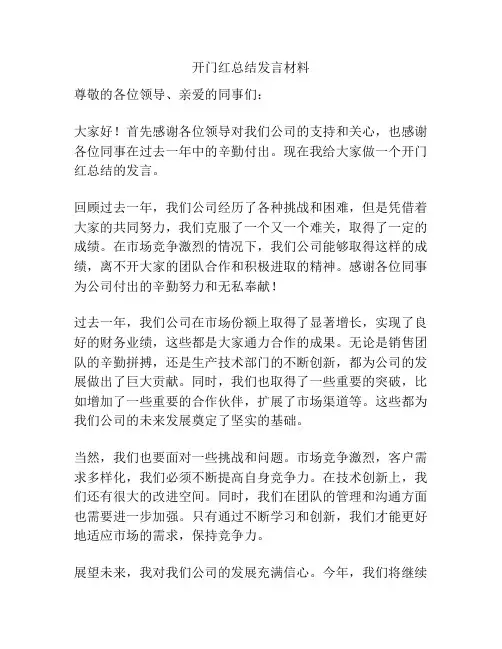 开门红总结发言材料

尊敬的各位领导、亲爱的同事们：

大家好！首先感谢各位领导对我们公司的支持和关心，也感谢各位同事在过去一年中的辛勤付出。现在我给大家做一个开门红总结的发言。

回顾过去一年，我们公司经历了各种挑战和困难，但是凭借着大家的共同努力，我们克服了一个又一个难关，取得了一定的成绩。在市场竞争激烈的情况下，我们公司能够取得这样的成绩，离不开大家的团队合作和积极进取的精神。感谢各位同事为公司付出的辛勤努力和无私奉献！

过去一年，我们公司在市场份额上取得了显著增长，实现了良好的财务业绩，这些都是大家通力合作的成果。无论是销售团队的辛勤拼搏，还是生产技术部门的不断创新，都为公司的发展做出了巨大贡献。同时，我们也取得了一些重要的突破，比如增加了一些重要的合作伙伴，扩展了市场渠道等。这些都为我们公司的未来发展奠定了坚实的基础。

当然，我们也要面对一些挑战和问题。市场竞争激烈，客户需求多样化，我们必须不断提高自身竞争力。在技术创新上，我们还有很大的改进空间。同时，我们在团队的管理和沟通方面也需要进一步加强。只有通过不断学习和创新，我们才能更好地适应市场的需求，保持竞争力。

展望未来，我对我们公司的发展充满信心。今年，我们将继续